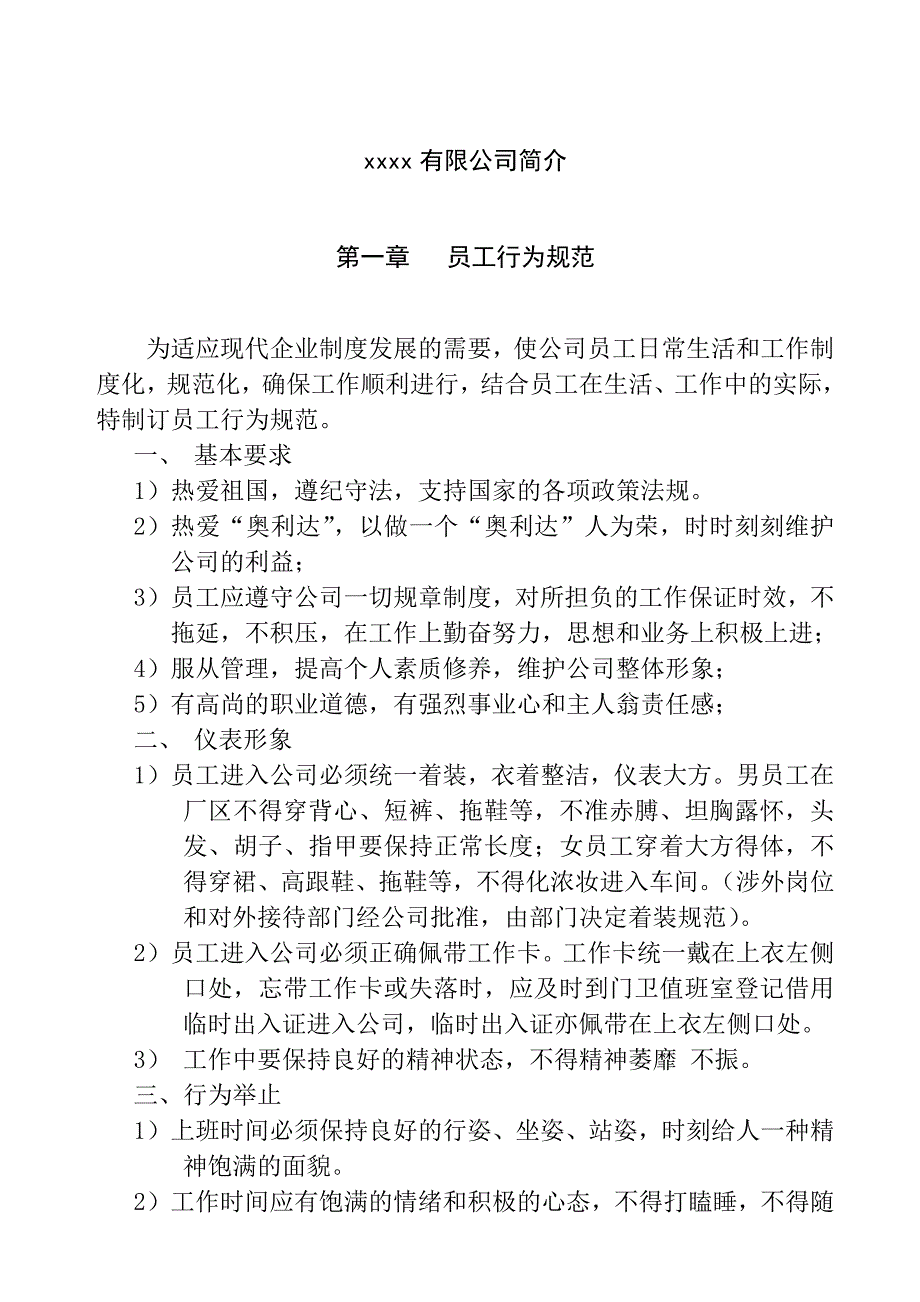 xxxx 有限公司简介

第一章　员工行为规范

为适应现代企业制度发展的需要，使公司员工日常生活和工作制度化，规范化，确保工作顺利进行，结合员工在生活、工作中的实际，特制订员工行为规范。

一、 基本要求

1）热爱祖国，遵纪守法，支持国家的各项政策法规。

2）热爱“奥利达”，以做一个“奥利达”人为荣，时时刻刻维护公司的利益；

3）员工应遵守公司一切规章制度，对所担负的工作保证时效，不拖延，不积压，在工作上勤奋努力，思想和业务上积极上进；

4）服从管理，提高个人素质修养，维护公司整体形象；

5）有高尚的职业道德，有强烈事业心和主人翁责任感；

二、 仪表形象

1）员工进入公司必须统一着装，衣着整洁，仪表大方。男员工在厂区不得穿背心、短裤、拖鞋等，不准赤膊、坦胸露怀，头发、胡子、指甲要保持正常长度；女员工穿着大方得体，不得穿裙、高跟鞋、拖鞋等，不得化浓妆进入车间。（涉外岗位和对外接待部门经公司批准，由部门决定着装规范）。

2）员工进入公司必须正确佩带工作卡。工作卡统一戴在上衣左侧口处，忘带工作卡或失落时，应及时到门卫值班室登记借用临时出入证进入公司，临时出入证亦佩带在上衣左侧口处。

3） 工作中要保持良好的精神状态，不得精神萎靡 不振。

三、行为举止

1）上班时间必须保持良好的行姿、坐姿、站姿，时刻给人一种精神饱满的面貌。

2）工作时间应有饱满的情绪和积极的心态，不得打瞌睡，不得随